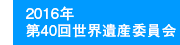 2016年
第40回世界遺産委員会